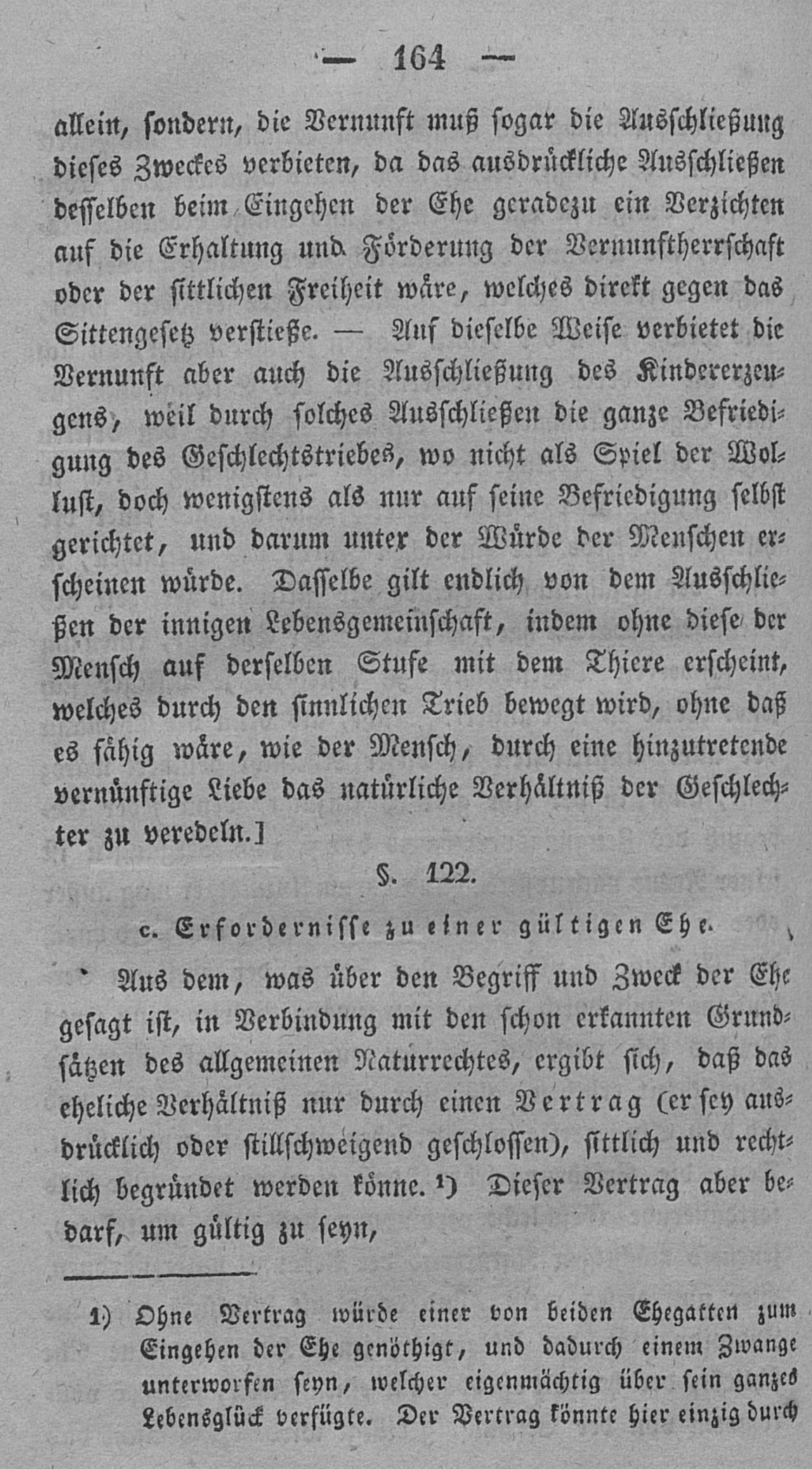 — 164 —

allein, sondern, die Vernunft muß sogar die Ausschließung dieses Zweckes verbieten, da das ausdrückliche Ausschließen desselben beim Eingehen der Ehe geradezu ein Verzichten auf die Erhaltung und Förderung der Vernunftherrschaft oder der sittlichen Freiheit wäre, welches direkt gegen das Sittengesetz verstieße. — Auf dieselbe Weise verbietet die Vernunft aber auch die Ausschließung des Kindererzeugens, weil durch solches Ausschließen die ganze Befriedigung des Geschlechtstriebes, wo nicht als Spiel der Wollust, doch wenigstens als nur auf seine Befriedigung selbst gerichtet, und darum unter der Würde der Menschen erscheinen würde. Dasselbe gilt endlich von dem Ausschließen der innigen Lebensgemeinschaft, indem ohne diese der Mensch auf derselben Stufe mit dem Thiere erscheint, welches durch den sinnlichen Trieb bewegt wird, ohne daß es fähig wäre, wie der Mensch, durch eine hinzutretende vernünftige Liebe das natürliche Verhältniß der Geschlechter zu veredeln.]

§. 122.

c. Erfordernisse zu einer gültigen Ehe.

Aus dem, was über den Begriff und Zweck der Ehe gesagt ist, in Verbindung mit den schon erkannten Grundsätzen des allgemeinen Naturrechtes, ergibt sich, daß das eheliche Verhältniß nur durch einen Vertrag (er sey ausdrücklich oder stillschweigend geschlossen), sittlich und rechtlich begründet werden könne. ¹) Dieser Vertrag aber bedarf, um gültig zu seyn,

1) Ohne Vertrag würde einer von beiden Ehegatten zum Eingehen der Ehe genöthigt, und dadurch einem Zwange unterworfen seyn, welcher eigenmächtig über sein ganzes Lebensglück verfügte. Der Vertrag könnte hier einzig durch